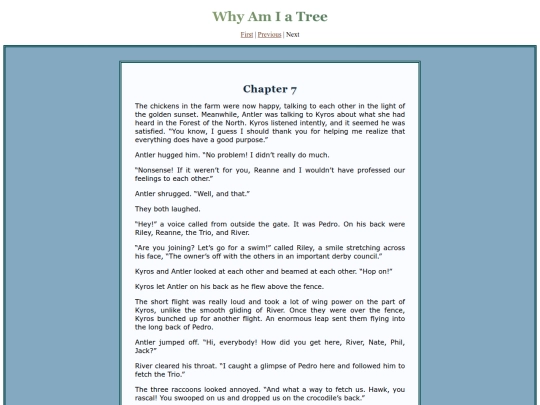 Why Am I a Tree

First | Previous | Next

Chapter 7

The chickens in the farm were now happy, talking to each other in the light of the golden sunset. Meanwhile, Antler was talking to Kyros about what she had heard in the Forest of the North. Kyros listened intently, and it seemed he was satisfied. "You know, I guess I should thank you for helping me realize that everything does have a good purpose."

Antler hugged him. "No problem! I didn't really do much.

"Nonsense! If it weren't for you, Reanne and I wouldn't have professed our feelings to each other."

Antler shrugged. "Well, and that."

They both laughed.

"Hey!" a voice called from outside the gate. It was Pedro. On his back were Riley, Reanne, the Trio, and River.

"Are you joining? Let's go for a swim!" called Riley, a smile stretching across his face, "The owner's off with the others in an important derby council."

Kyros and Antler looked at each other and beamed at each other. "Hop on!"

Kyros let Antler on his back as he flew above the fence.

The short flight was really loud and took a lot of wing power on the part of Kyros, unlike the smooth gliding of River. Once they were over the fence, Kyros bunched up for another flight. An enormous leap sent them flying into the long back of Pedro.

Antler jumped off. "Hi, everybody! How did you get here, River, Nate, Phil, Jack?"

River cleared his throat. "I caught a glimpse of Pedro here and followed him to fetch the Trio."

The three raccoons looked annoyed. "And what a way to fetch us. Hawk, you rascal! You swooped on us and dropped us on the crocodile's back."